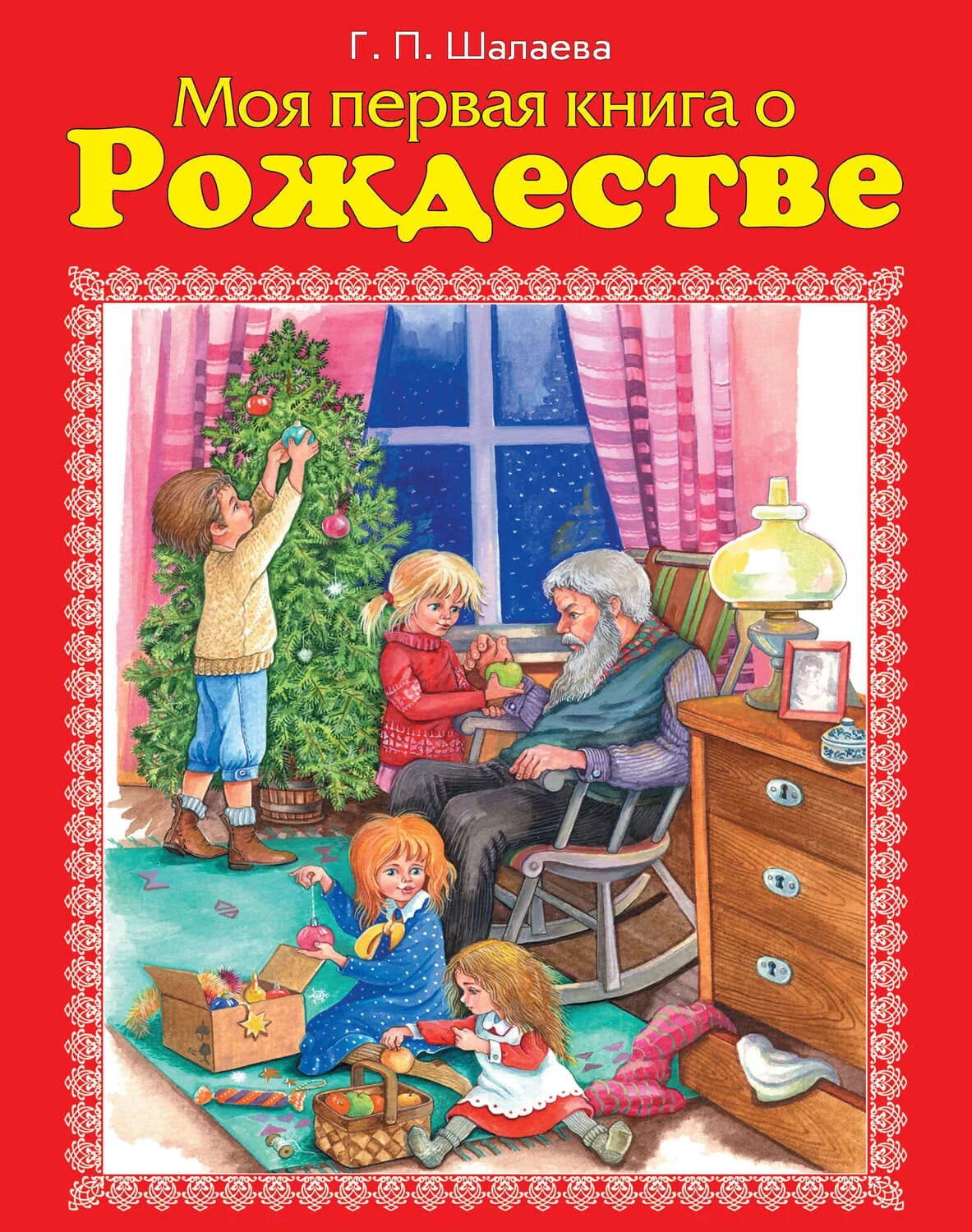 Г. П. Шалаева

Моя первая книга о

Рождестве